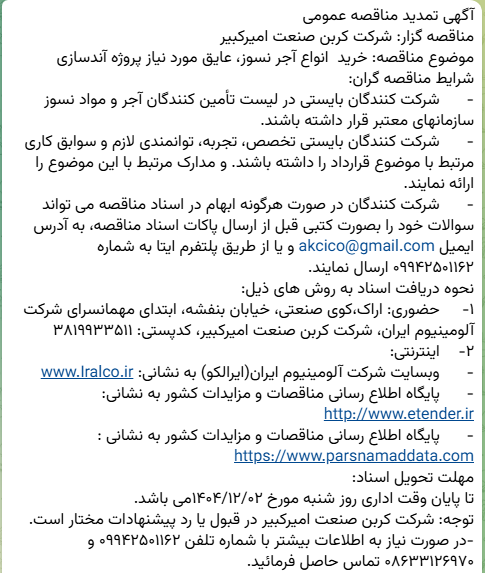 آگهی تمدید مناقصه عمومی
مناقصه گزار: شرکت کربن صنعت امیرکبیر
موضوع مناقصه: خرید انواع آجر نسوز، عایق مورد نیاز پروژه آندسازی
شرایط مناقصه گران:
- شرکت کنندگان بایستی در لیست تأمین کنندگان آجر و مواد نسوز سازمانهای معتبر قرار داشته باشند.
- شرکت کنندگان بایستی تخصص، تجربه، توانمندی لازم و سوابق کاری مرتبط با موضوع قرارداد را داشته باشند. و مدارک مرتبط با این موضوع را ارائه نمایند.
- شرکت کنندگان در صورت هرگونه ابهام در اسناد مناقصه می تواند سوالات خود را بصورت کتبی قبل از ارسال پاکات اسناد مناقصه، به آدرس ایمیل akcico@gmail.com و یا از طریق پلتفرم ایتا به شماره ۰۹۹۴۲۵۰۱۱۶۲ ارسال نمایند.
نحوه دریافت اسناد به روش های ذیل:
۱- حضوری: اراک،کوی صنعتی، خیابان بنفشه، ابتدای مهمانسرای شرکت آلومینیوم ایران، شرکت کربن صنعت امیرکبیر، کدپستی: ۳۸۱۹۹۳۳۵۱۱
۲- اینترنتی:
- وبسایت شرکت آلومینیوم ایران(ایرالکو) به نشانی: www.Iralco.ir
- پایگاه اطلاع رسانی مناقصات و مزایدات کشور به نشانی: http://www.etender.ir
- پایگاه اطلاع رسانی مناقصات و مزایدات کشور به نشانی : https://www.parsnamaddata.com
مهلت تحویل اسناد:
تا پایان وقت اداری روز شنبه مورخ ۱۴۰۴/۱۲/۰۲می باشد.
توجه: شرکت کربن صنعت امیرکبیر در قبول یا رد پیشنهادات مختار است.
-در صورت نیاز به اطلاعات بیشتر با شماره تلفن ۰۹۹۴۲۵۰۱۱۶۲ و ۰۸۶۳۳۱۲۶۹۷۰ تماس حاصل فرمائید.